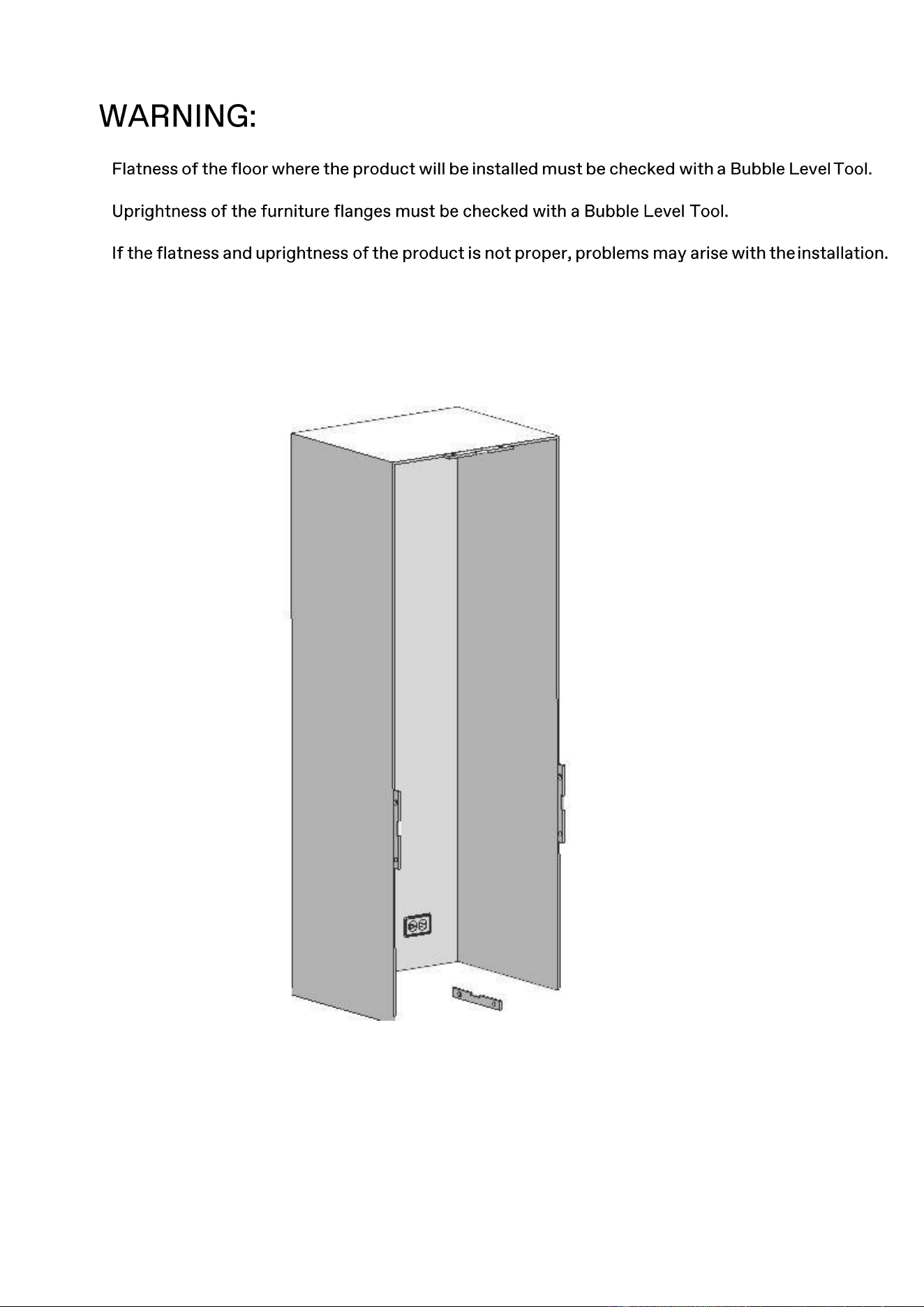 WARNING:

Flatness of the floor where the product will be installed must be checked with a Bubble Level Tool.

Uprightness of the furniture flanges must be checked with a Bubble Level Tool.

If the flatness and uprightness of the product is not proper, problems may arise with the installation.